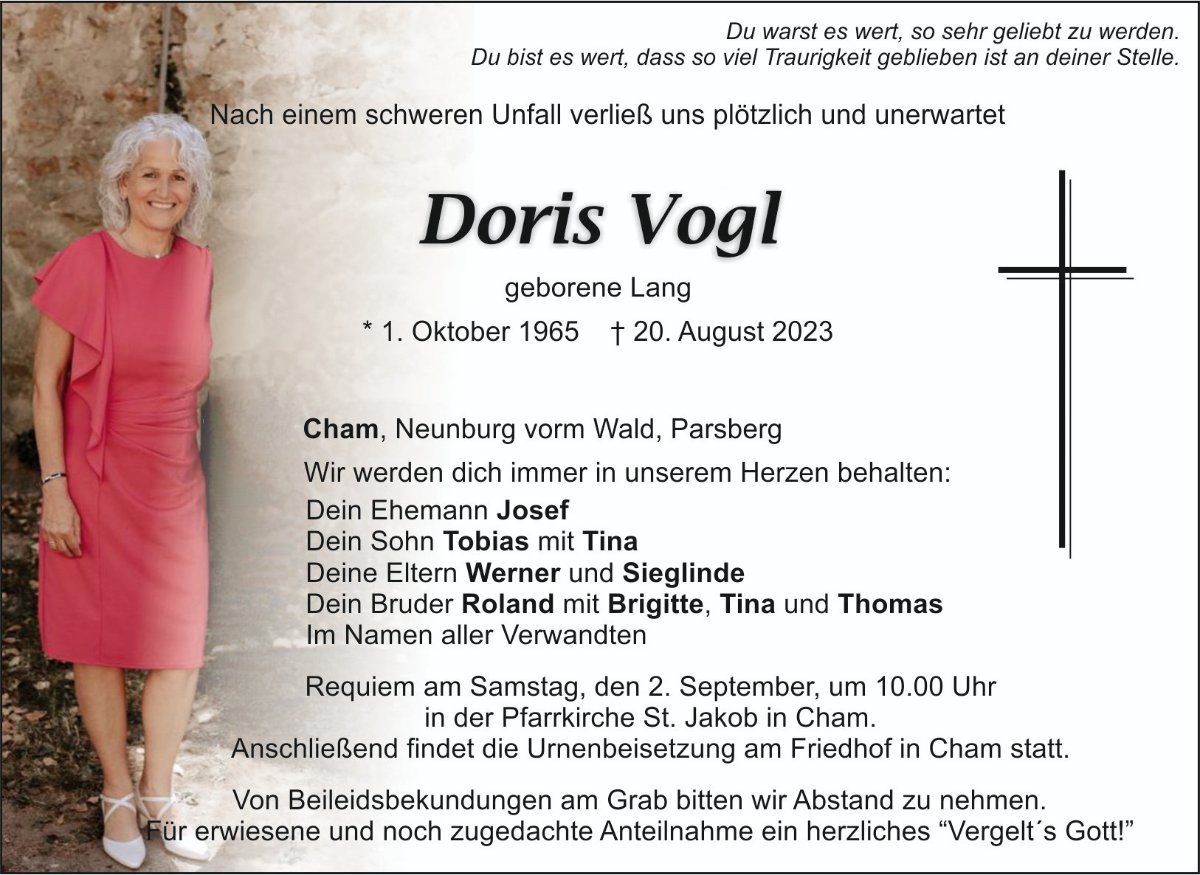 Du warst es wert, so sehr geliebt zu werden.
Du bist es wert, dass so viel Traurigkeit geblieben ist an deiner Stelle.

Nach einem schweren Unfall verließ uns plötzlich und unerwartet

Doris Vogl

geborene Lang

* 1. Oktober 1965 † 20. August 2023

Cham, Neunburg vorm Wald, Parsberg

Wir werden dich immer in unserem Herzen behalten:
Dein Ehemann Josef
Dein Sohn Tobias mit Tina
Deine Eltern Werner und Sieglinde
Dein Bruder Roland mit Brigitte, Tina und Thomas
Im Namen aller Verwandten

Requiem am Samstag, den 2. September, um 10.00 Uhr in der Pfarrkirche St. Jakob in Cham. Anschließend findet die Urnenbeisetzung am Friedhof in Cham statt.

Von Beileidsbekundungen am Grab bitten wir Abstand zu nehmen. Für erwiesene und noch zugedachte Anteilnahme ein herzliches "Vergelt´s Gott!"